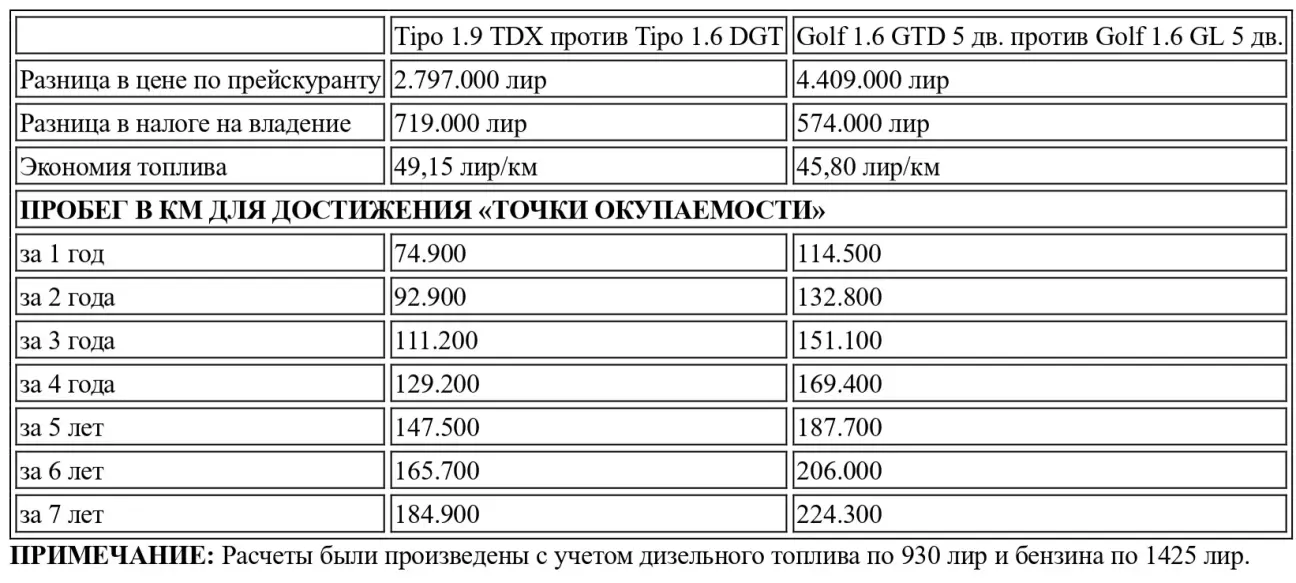 | | Tipo 1.9 TDX против Tipo 1.6 DGT | Golf 1.6 GTD 5 дв. против Golf 1.6 GL 5 дв. |
|---|---|---|
| Разница в цене по прейскуранту | 2.797.000 лир | 4.409.000 лир |
| Разница в налоге на владение | 719.000 лир | 574.000 лир |
| Экономия топлива | 49,15 лир/км | 45,80 лир/км |
| **ПРОБЕГ В КМ ДЛЯ ДОСТИЖЕНИЯ «ТОЧКИ ОКУПАЕМОСТИ»** | | |
| за 1 год | 74.900 | 114.500 |
| за 2 года | 92.900 | 132.800 |
| за 3 года | 111.200 | 151.100 |
| за 4 года | 129.200 | 169.400 |
| за 5 лет | 147.500 | 187.700 |
| за 6 лет | 165.700 | 206.000 |
| за 7 лет | 184.900 | 224.300 |

**ПРИМЕЧАНИЕ:** Расчеты были произведены с учетом дизельного топлива по 930 лир и бензина по 1425 лир.